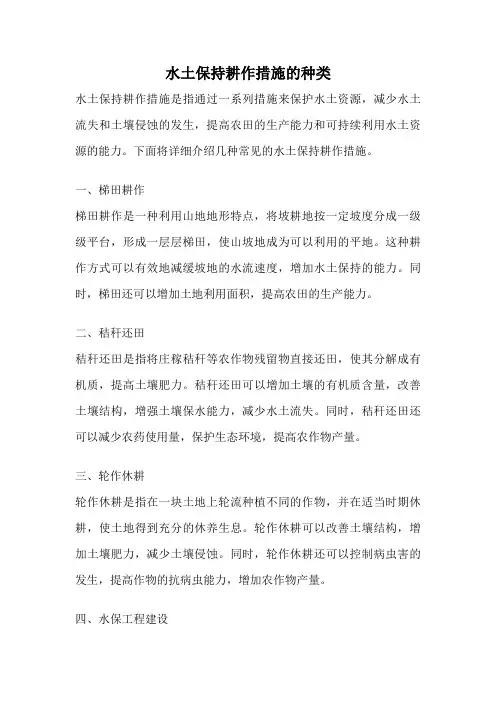 水土保持耕作措施的种类

水土保持耕作措施是指通过一系列措施来保护水土资源，减少水土流失和土壤侵蚀的发生，提高农田的生产能力和可持续利用水土资源的能力。下面将详细介绍几种常见的水土保持耕作措施。

一、梯田耕作

梯田耕作是一种利用山地地形特点，将坡耕地按一定坡度分成一级级平台，形成一层层梯田，使山坡地成为可以利用的平地。这种耕作方式可以有效地减缓坡地的水流速度，增加水土保持的能力。同时，梯田还可以增加土地利用面积，提高农田的生产能力。

二、秸秆还田

秸秆还田是指将庄稼秸秆等农作物残留物直接还田，使其分解成有机质，提高土壤肥力。秸秆还田可以增加土壤的有机质含量，改善土壤结构，增强土壤保水能力，减少水土流失。同时，秸秆还田还可以减少农药使用量，保护生态环境，提高农作物产量。

三、轮作休耕

轮作休耕是指在一块土地上轮流种植不同的作物，并在适当时期休耕，使土地得到充分的休养生息。轮作休耕可以改善土壤结构，增加土壤肥力，减少土壤侵蚀。同时，轮作休耕还可以控制病虫害的发生，提高作物的抗病虫能力，增加农作物产量。

四、水保工程建设